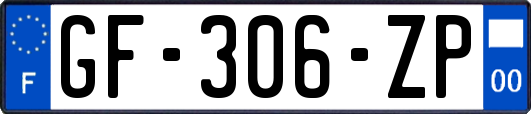 F
GF-306-ZP
00